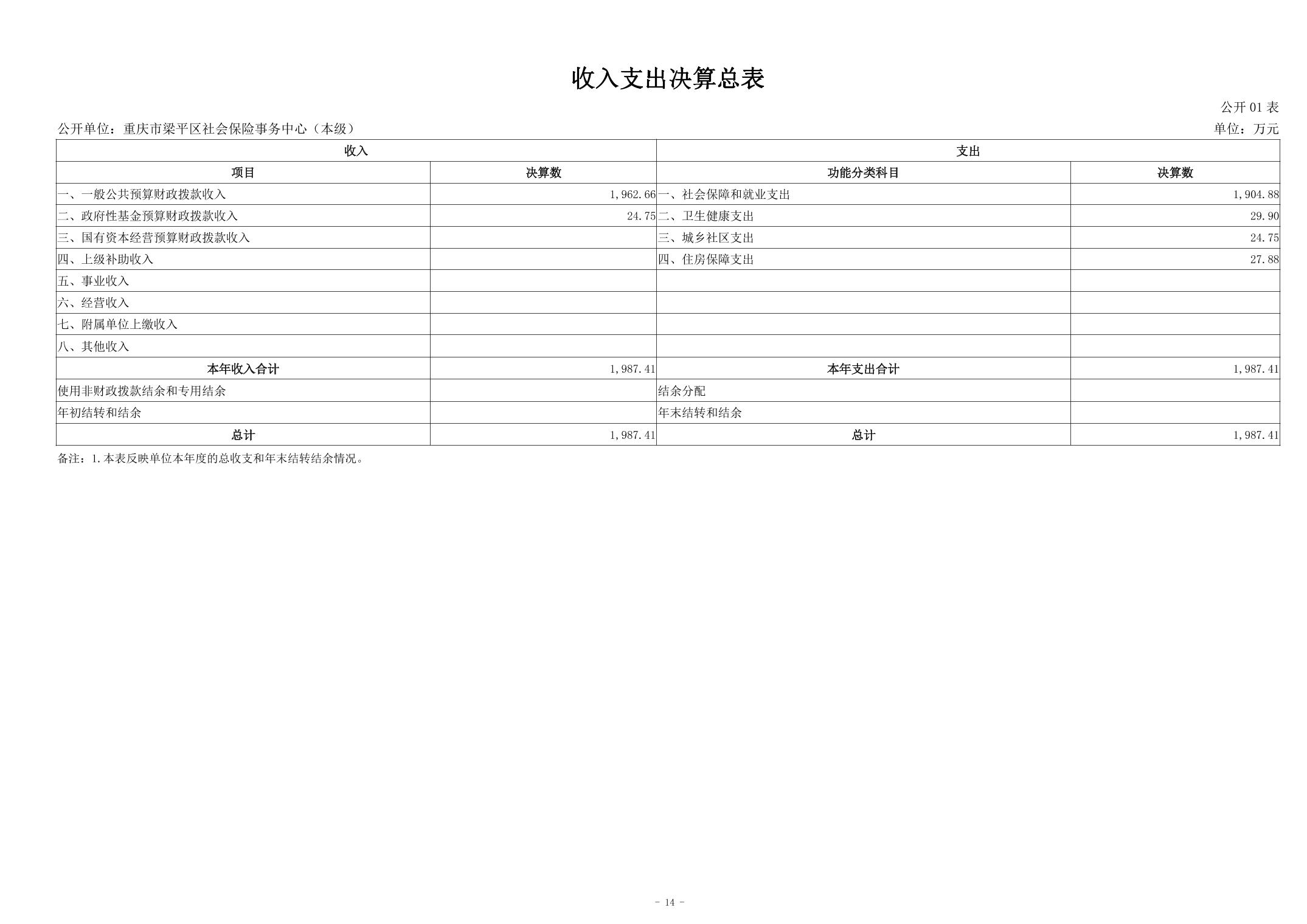 收入支出决算总表

公开01表

公开单位：重庆市梁平区社会保险事务中心（本级）                    单位：万元

| 收入 |  | 支出 |  |
|---|---|---|---|
| 项目 | 决算数 | 功能分类科目 | 决算数 |
| 一、一般公共预算财政拨款收入 | 1,962.66 | 一、社会保障和就业支出 | 1,904.88 |
| 二、政府性基金预算财政拨款收入 | 24.75 | 二、卫生健康支出 | 29.90 |
| 三、国有资本经营预算财政拨款收入 |  | 三、城乡社区支出 | 24.75 |
| 四、上级补助收入 |  | 四、住房保障支出 | 27.88 |
| 五、事业收入 |  |  |  |
| 六、经营收入 |  |  |  |
| 七、附属单位上缴收入 |  |  |  |
| 八、其他收入 |  |  |  |
| 本年收入合计 | 1,987.41 | 本年支出合计 | 1,987.41 |
| 使用非财政拨款结余和专用结余 |  | 结余分配 |  |
| 年初结转和结余 |  | 年末结转和结余 |  |
| 总计 | 1,987.41 | 总计 | 1,987.41 |

备注：1.本表反映单位本年度的总收支和年末结转结余情况。

- 14 -